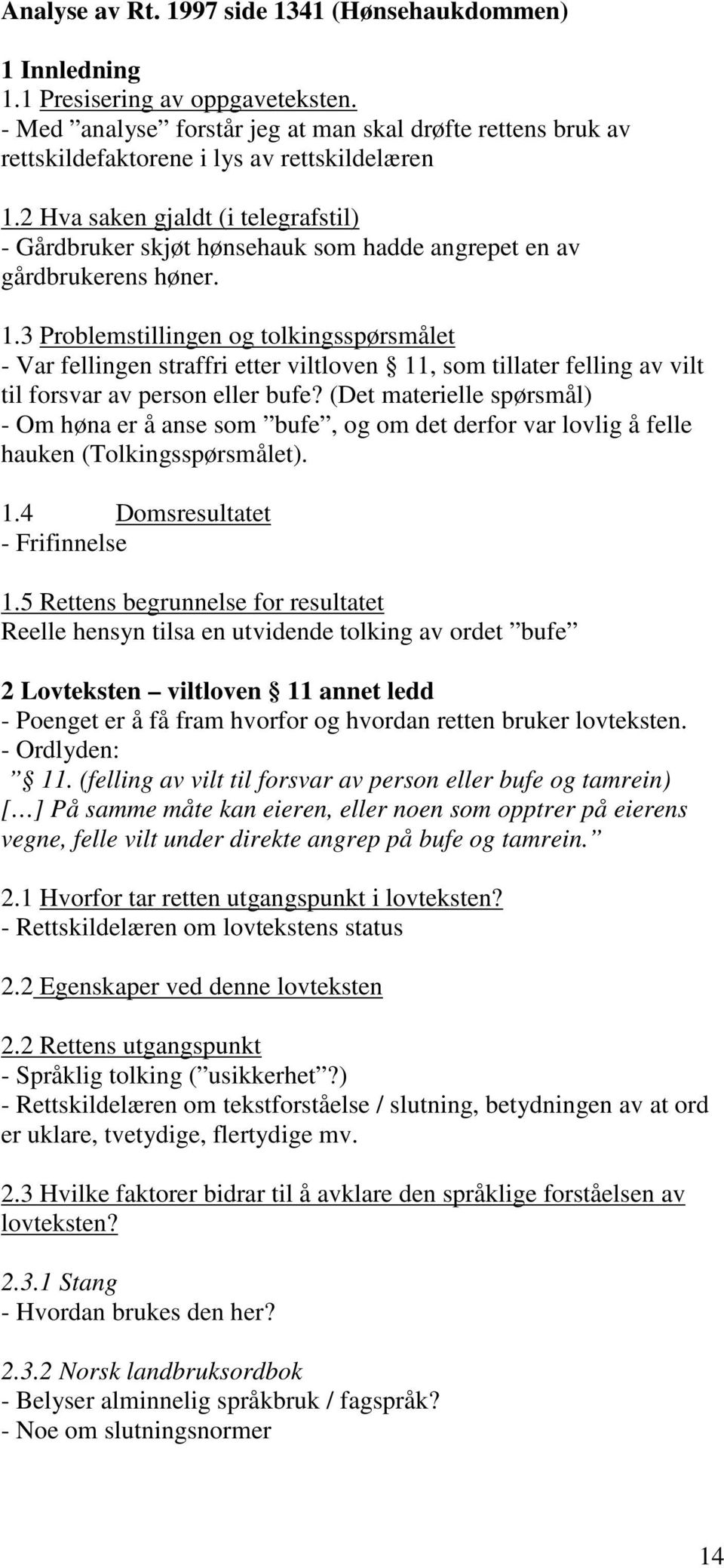 Analyse av Rt. 1997 side 1341 (Hønsehaukdommen)

1 Innledning
1.1 Presisering av oppgaveteksten.
- Med ”analyse” forstår jeg at man skal drøfte rettens bruk av rettskildefaktorene i lys av rettskildelæren

1.2 Hva saken gjaldt (i telegrafstil)
- Gårdbruker skjøt hønsehauk som hadde angrepet en av gårdbrukerens høner.

1.3 Problemstillingen og tolkingsspørsmålet
- Var fellingen straffri etter viltloven § 11, som tillater felling av vilt til forsvar av person eller bufe? (Det materielle spørsmål)
- Om høna er å anse som ”bufe”, og om det derfor var lovlig å felle hauken (Tolkingsspørsmålet).

1.4 Domsresultatet
- Frifinnelse

1.5 Rettens begrunnelse for resultatet
Reelle hensyn tilsa en utvidende tolking av ordet ”bufe”

2 Lovteksten – viltloven § 11 annet ledd
- Poenget er å få fram hvorfor og hvordan retten bruker lovteksten.
- Ordlyden:
”§ 11. (felling av vilt til forsvar av person eller bufe og tamrein) […] På samme måte kan eieren, eller noen som opptrer på eierens vegne, felle vilt under direkte angrep på bufe og tamrein.”

2.1 Hvorfor tar retten utgangspunkt i lovteksten?
- Rettskildelæren om lovtekstens status

2.2 Egenskaper ved denne lovteksten

2.2 Rettens utgangspunkt
- Språklig tolking (”usikkerhet”?)
- Rettskildelæren om tekstforståelse / slutning, betydningen av at ord er uklare, tvetydige, flertydige mv.

2.3 Hvilke faktorer bidrar til å avklare den språklige forståelsen av lovteksten?

2.3.1 Stang
- Hvordan brukes den her?

2.3.2 Norsk landbruksordbok
- Belyser alminnelig språkbruk / fagspråk?
- Noe om slutningsnormer

14